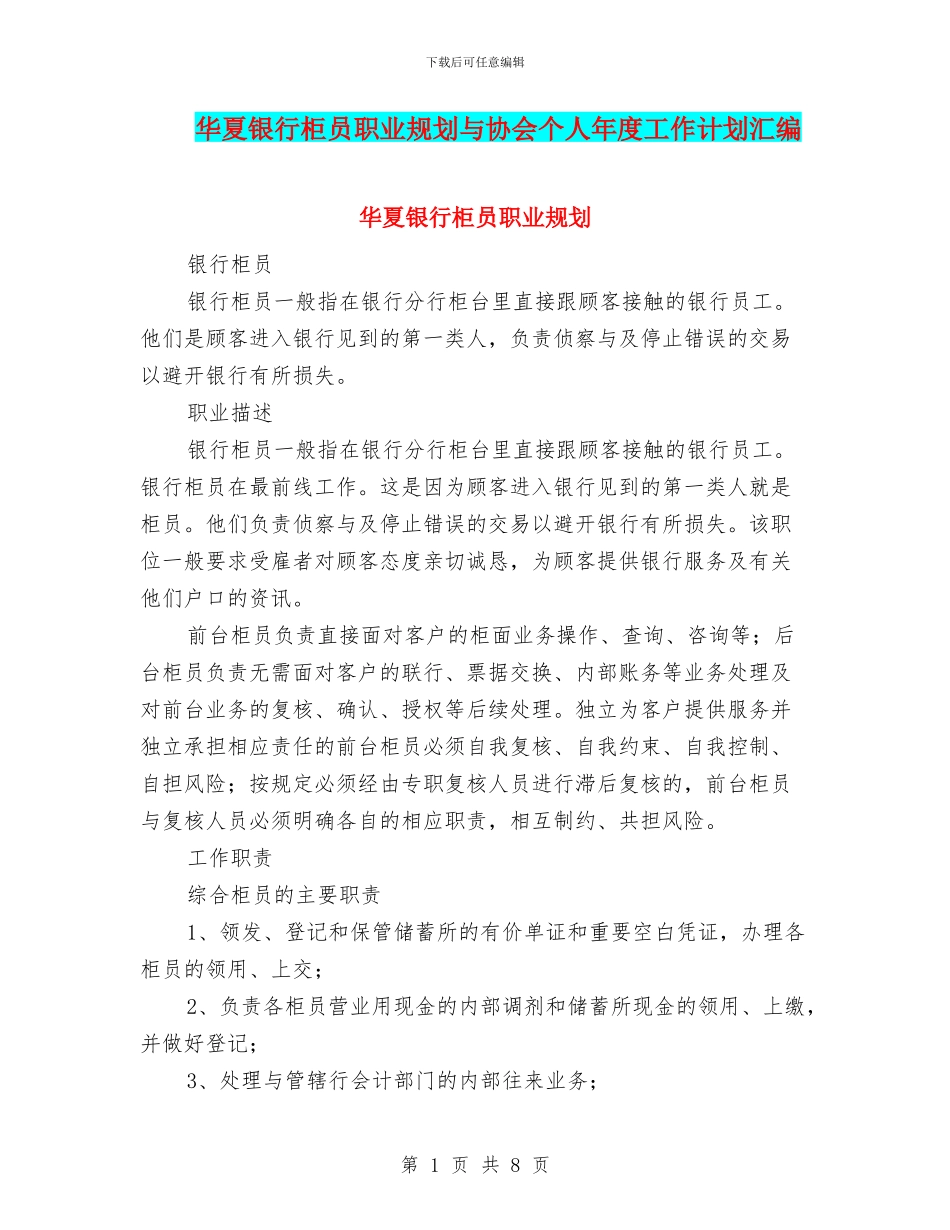 下载后可任意编辑

华夏银行柜员职业规划与协会个人年度工作计划汇编

华夏银行柜员职业规划

银行柜员

银行柜员一般指在银行分行柜台里直接跟顾客接触的银行员工。他们是顾客进入银行见到的第一类人，负责侦察与及停止错误的交易以避开银行有所损失。

职业描述

银行柜员一般指在银行分行柜台里直接跟顾客接触的银行员工。银行柜员在最前线工作。这是因为顾客进入银行见到的第一类人就是柜员。他们负责侦察与及停止错误的交易以避开银行有所损失。该职位一般要求受雇者对顾客态度亲切诚恳，为顾客提供银行服务及有关他们户口的资讯。

前台柜员负责直接面对客户的柜面业务操作、查询、咨询等；后台柜员负责无需面对客户的联行、票据交换、内部账务等业务处理及对前台业务的复核、确认、授权等后续处理。独立为客户提供服务并独立承担相应责任的前台柜员必须自我复核、自我约束、自我控制、自担风险；按规定必须经由专职复核人员进行滞后复核的，前台柜员与复核人员必须明确各自的相应职责，相互制约、共担风险。

工作职责

综合柜员的主要职责

1、领发、登记和保管储蓄所的有价单证和重要空白凭证，办理各柜员的领用、上交；

2、负责各柜员营业用现金的内部调剂和储蓄所现金的领用、上缴，并做好登记；

3、处理与管辖行会计部门的内部往来业务；

第 1 页 共 8 页